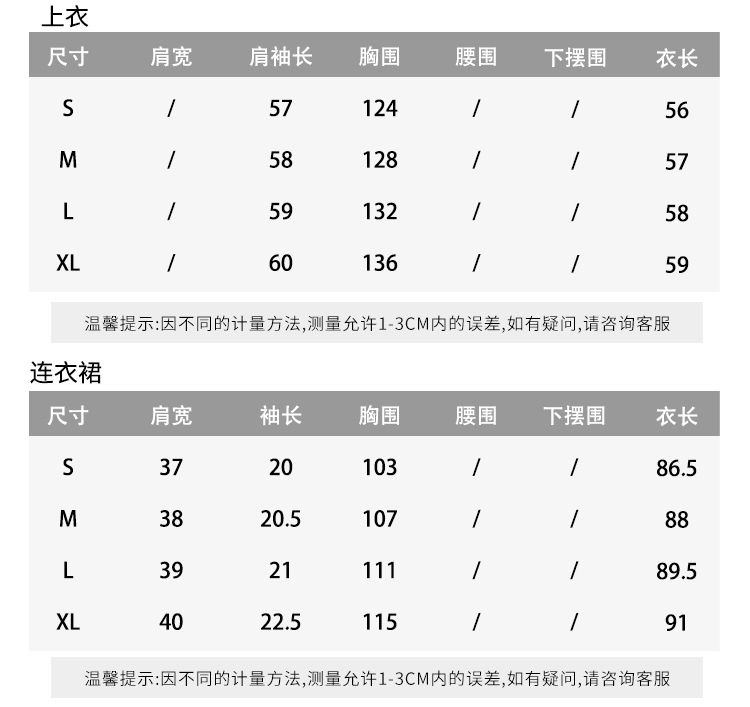 上衣

| 尺寸 | 肩宽 | 肩袖长 | 胸围 | 腰围 | 下摆围 | 衣长 |
|---|---|---|---|---|---|---|
| S | / | 57 | 124 | / | / | 56 |
| M | / | 58 | 128 | / | / | 57 |
| L | / | 59 | 132 | / | / | 58 |
| XL | / | 60 | 136 | / | / | 59 |

温馨提示:因不同的计量方法,测量允许1-3CM内的误差,如有疑问,请咨询客服

连衣裙

| 尺寸 | 肩宽 | 袖长 | 胸围 | 腰围 | 下摆围 | 衣长 |
|---|---|---|---|---|---|---|
| S | 37 | 20 | 103 | / | / | 86.5 |
| M | 38 | 20.5 | 107 | / | / | 88 |
| L | 39 | 21 | 111 | / | / | 89.5 |
| XL | 40 | 22.5 | 115 | / | / | 91 |

温馨提示:因不同的计量方法,测量允许1-3CM内的误差,如有疑问,请咨询客服